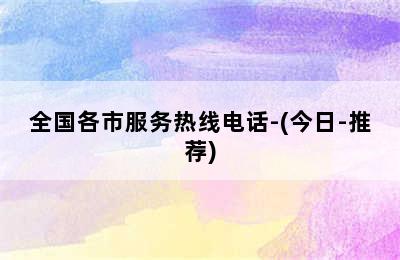 全国各市服务热线电话-(今日-推荐)